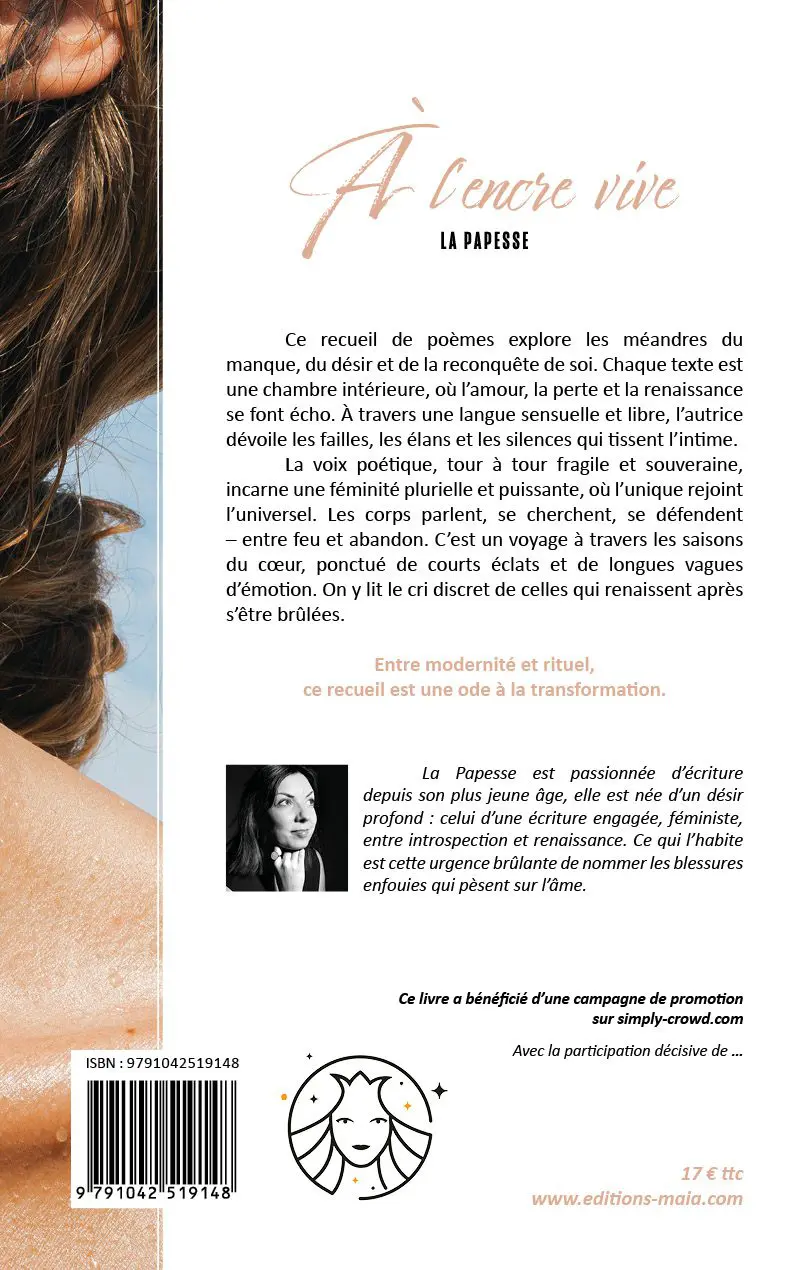 À l'encre vive

LA PAPESSE

Ce recueil de poèmes explore les méandres du manque, du désir et de la reconquête de soi. Chaque texte est une chambre intérieure, où l'amour, la perte et la renaissance se font écho. À travers une langue sensuelle et libre, l'autrice dévoile les failles, les élans et les silences qui tissent l'intime.

La voix poétique, tour à tour fragile et souveraine, incarne une féminité plurielle et puissante, où l'unique rejoint l'universel. Les corps parlent, se cherchent, se défendent – entre feu et abandon. C'est un voyage à travers les saisons du cœur, ponctué de courts éclats et de longues vagues d'émotion. On y lit le cri discret de celles qui renaissent après s'être brûlées.

Entre modernité et rituel,
ce recueil est une ode à la transformation.

La Papesse est passionnée d'écriture depuis son plus jeune âge, elle est née d'un désir profond : celui d'une écriture engagée, féministe, entre introspection et renaissance. Ce qui l'habite est cette urgence brûlante de nommer les blessures enfouies qui pèsent sur l'âme.

Ce livre a bénéficié d'une campagne de promotion
sur simply-crowd.com

Avec la participation décisive de ...

ISBN : 9791042519148

9 791042 519148

17 € ttc
www.editions-maia.com